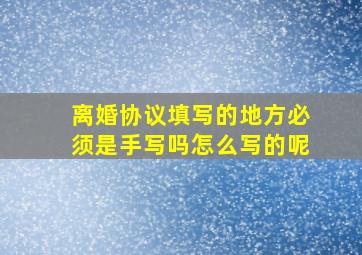 离婚协议填写的地方必须是手写吗怎么写的呢